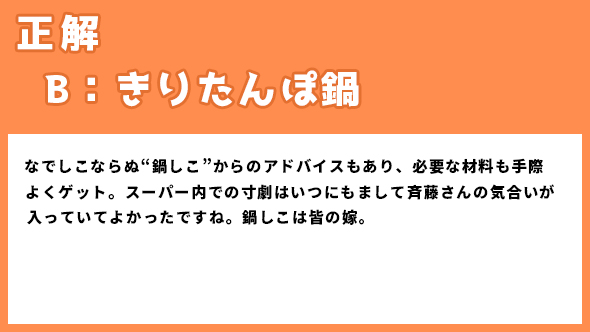 正解

B：きりたんぽ鍋

なでしこならぬ“鍋しこ”からのアドバイスもあり、必要な材料も手際よくゲット。スーパー内での寸劇はいつにもまして斉藤さんの気合いが入っていてよかったですね。鍋しこは皆の嫁。